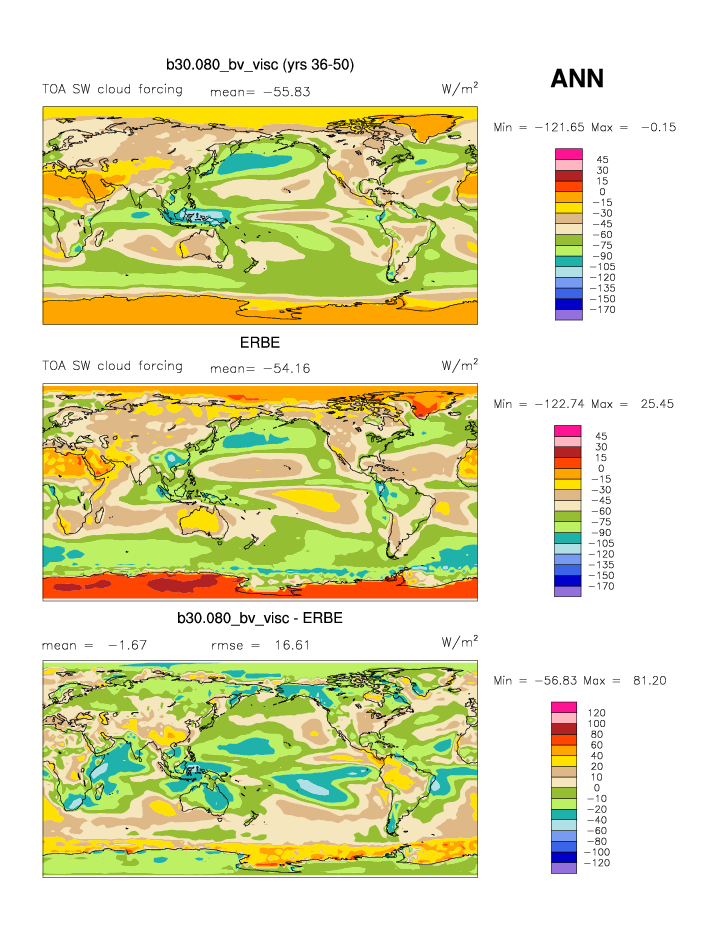 b30.080_bv_visc (yrs 36-50)

ANN

TOA SW cloud forcing mean= −55.83 W/m$^2$

Min = −121.65 Max = −0.15

45
30
15
0
−15
−30
−45
−60
−75
−90
−105
−120
−135
−150
−170

ERBE

TOA SW cloud forcing mean= −54.16 W/m$^2$

Min = −122.74 Max = 25.45

45
30
15
0
−15
−30
−45
−60
−75
−90
−105
−120
−135
−150
−170

b30.080_bv_visc - ERBE

mean = −1.67 rmse = 16.61 W/m$^2$

Min = −56.83 Max = 81.20

120
100
80
60
40
20
10
0
−10
−20
−40
−60
−80
−100
−120